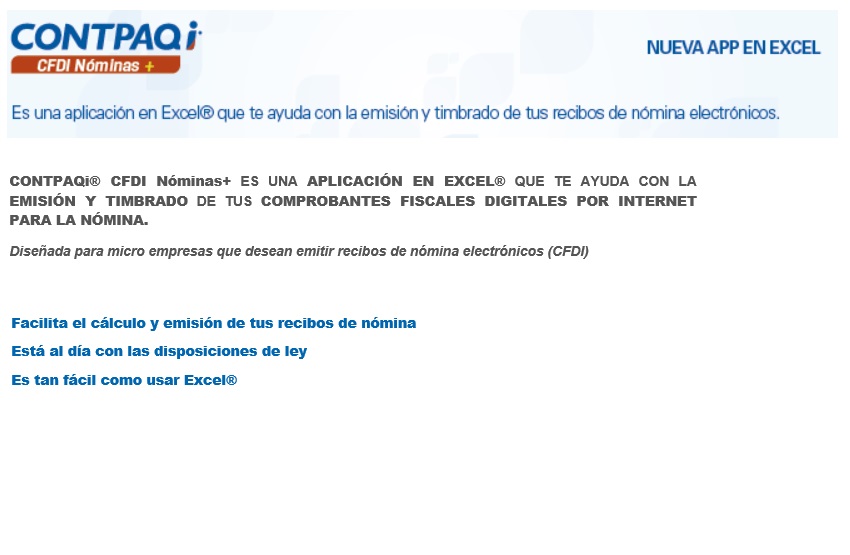 CONTPAQi
CFDI Nóminas +

NUEVA APP EN EXCEL

Es una aplicación en Excel® que te ayuda con la emisión y timbrado de tus recibos de nómina electrónicos.

CONTPAQi® CFDI Nóminas+ ES UNA APLICACIÓN EN EXCEL® QUE TE AYUDA CON LA EMISIÓN Y TIMBRADO DE TUS COMPROBANTES FISCALES DIGITALES POR INTERNET PARA LA NÓMINA.

Diseñada para micro empresas que desean emitir recibos de nómina electrónicos (CFDI)

Facilita el cálculo y emisión de tus recibos de nómina

Está al día con las disposiciones de ley

Es tan fácil como usar Excel®